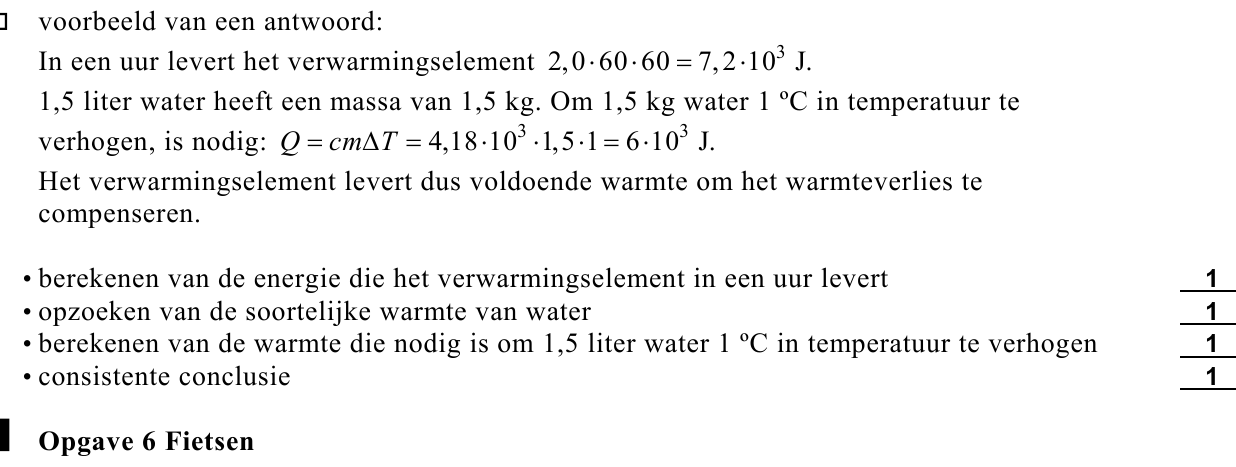 voorbeeld van een antwoord:
In een uur levert het verwarmingselement $2,0 \cdot 60 \cdot 60 = 7,2 \cdot 10^3$ J.
1,5 liter water heeft een massa van 1,5 kg. Om 1,5 kg water 1 ºC in temperatuur te verhogen, is nodig: $Q = cm\Delta T = 4,18 \cdot 10^3 \cdot 1,5 \cdot 1 = 6 \cdot 10^3$ J.
Het verwarmingselement levert dus voldoende warmte om het warmteverlies te compenseren.

• berekenen van de energie die het verwarmingselement in een uur levert 1
• opzoeken van de soortelijke warmte van water 1
• berekenen van de warmte die nodig is om 1,5 liter water 1 ºC in temperatuur te verhogen 1
• consistente conclusie 1

Opgave 6 Fietsen